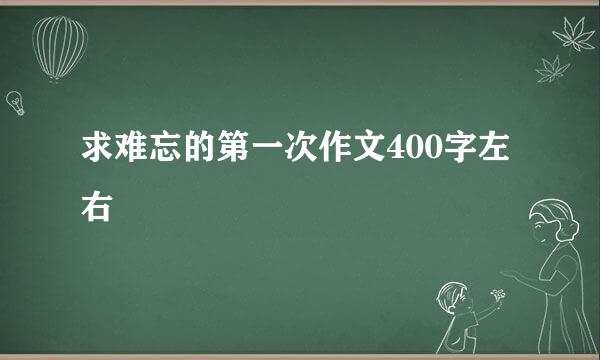 求难忘的第一次作文400字左右